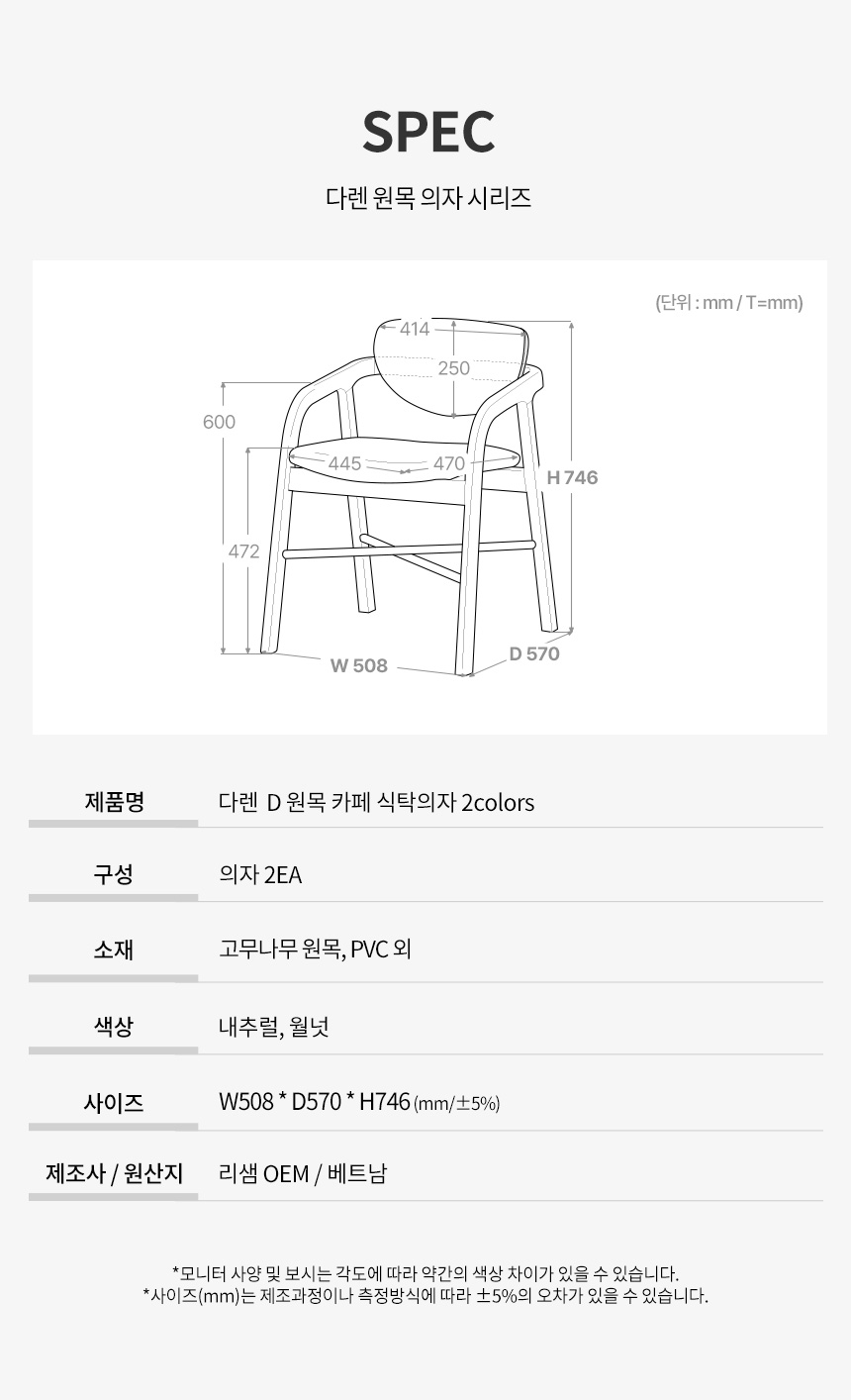 SPEC

다렌 원목 의자 시리즈

(단위 : mm / T=mm)

414

250

600

445

470

H 746

472

W 508

D 570

제품명
다렌 D 원목 카페 식탁의자 2colors

구성
의자 2EA

소재
고무나무 원목, PVC 외

색상
내추럴, 월넛

사이즈
W508 * D570 * H746 (mm/±5%)

제조사 / 원산지
리샘 OEM / 베트남

*모니터 사양 및 보시는 각도에 따라 약간의 색상 차이가 있을 수 있습니다.
*사이즈(mm)는 제조과정이나 측정방식에 따라 ±5%의 오차가 있을 수 있습니다.